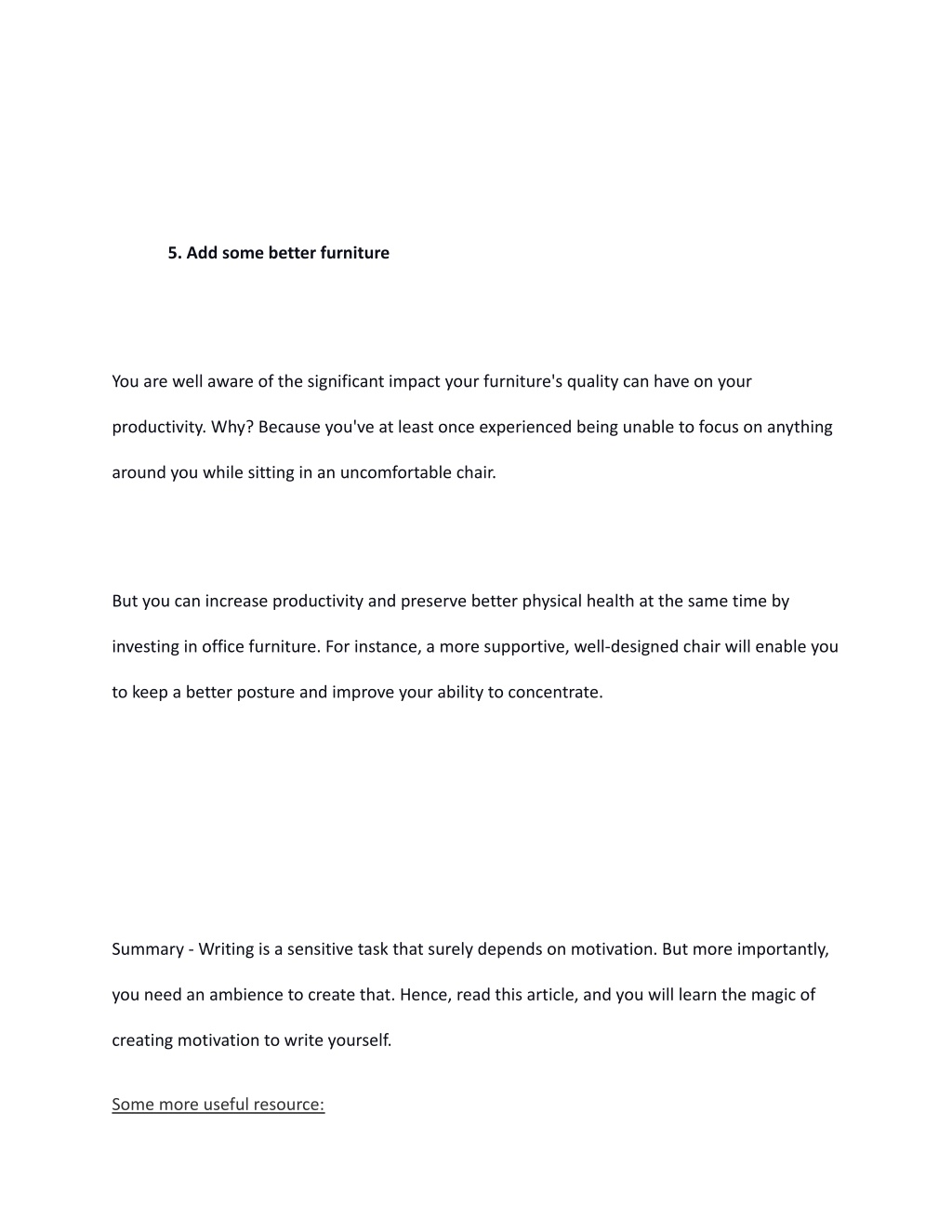 5. Add some better furniture

You are well aware of the significant impact your furniture's quality can have on your productivity. Why? Because you've at least once experienced being unable to focus on anything around you while sitting in an uncomfortable chair.

But you can increase productivity and preserve better physical health at the same time by investing in office furniture. For instance, a more supportive, well-designed chair will enable you to keep a better posture and improve your ability to concentrate.

Summary - Writing is a sensitive task that surely depends on motivation. But more importantly, you need an ambience to create that. Hence, read this article, and you will learn the magic of creating motivation to write yourself.

Some more useful resource: